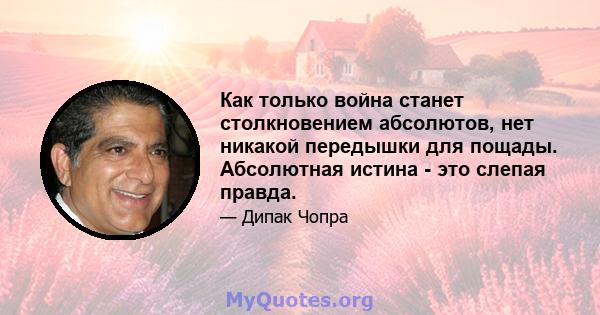 Как только война станет столкновением абсолютов, нет никакой передышки для пощады. Абсолютная истина - это слепая правда.

— Дипак Чопра

MyQuotes.org